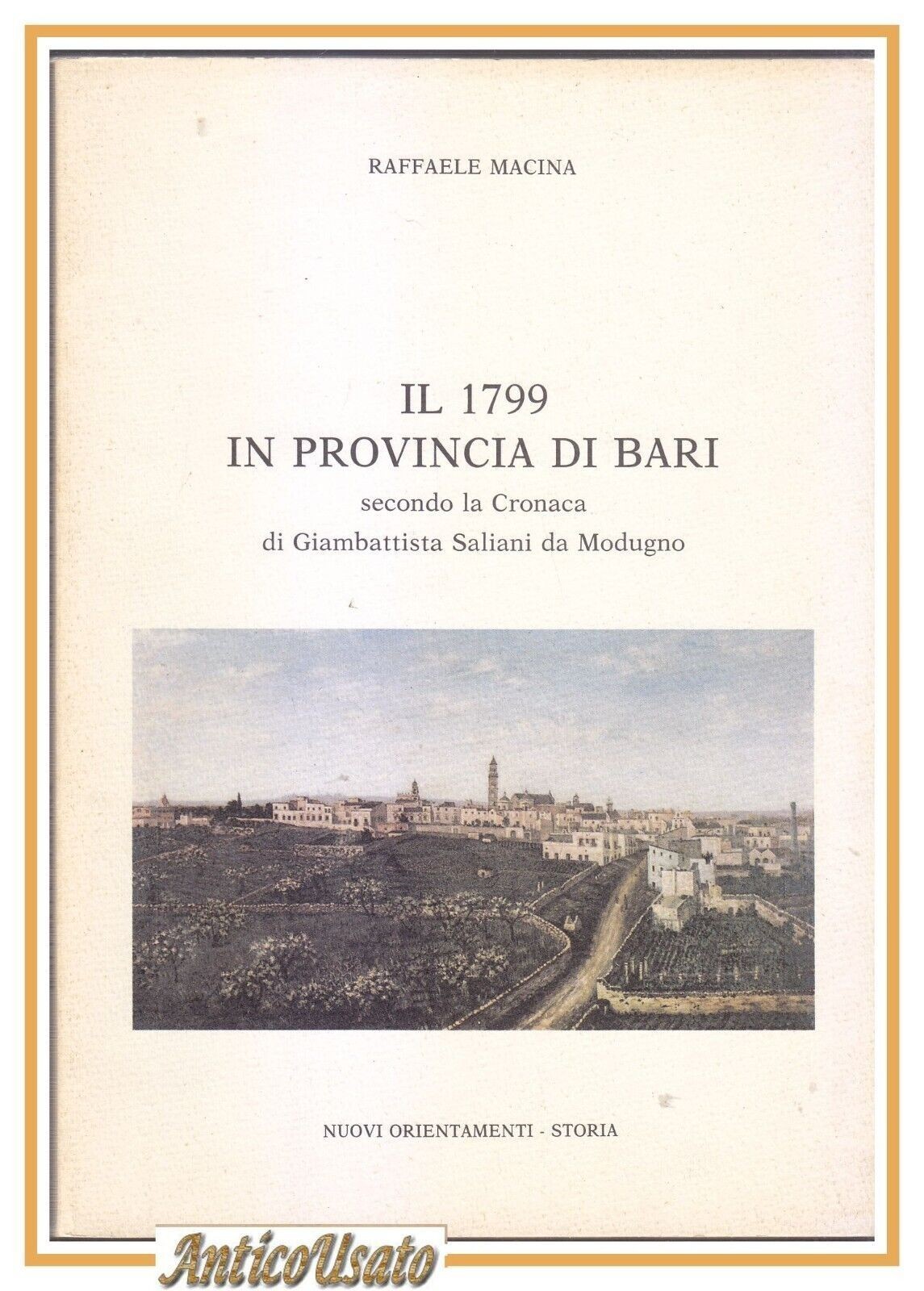 RAFFAELE MACINA

IL 1799
IN PROVINCIA DI BARI
secondo la Cronaca
di Giambattista Saliani da Modugno

NUOVI ORIENTAMENTI - STORIA

AnticoUsato